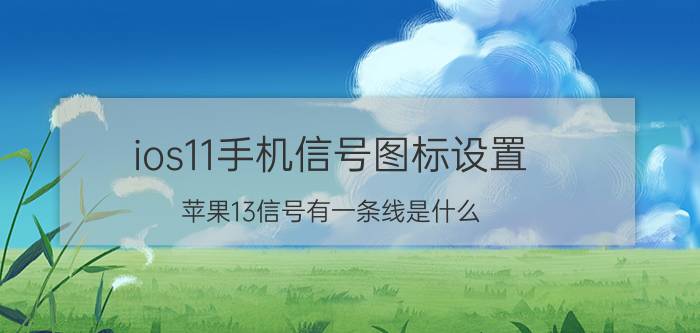 ios11手机信号图标设置

苹果13信号有一条线是什么